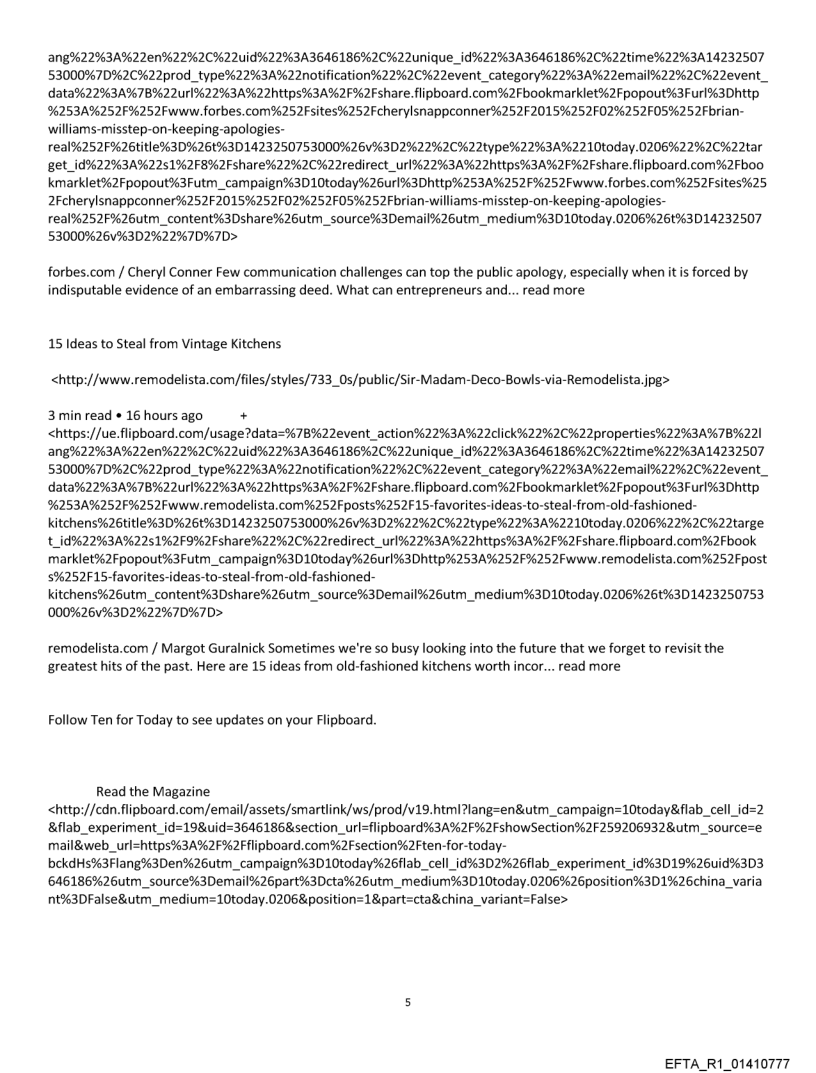 ang%22%3A%22en%22%2C%22uid%22%3A3646186%2C%22unique_id%22%3A3646186%2C%22time%22%3A1423250753000%7D%2C%22prod_type%22%3A%22notification%22%2C%22event_category%22%3A%22email%22%2C%22event_data%22%3A%7B%22url%22%3A%22https%3A%2F%2Fshare.flipboard.com%2Fbookmarklet%2Fpopout%3Furl%3Dhttp%253A%252F%252Fwww.forbes.com%252Fsites%252Fcherylsnappconner%252F2015%252F02%252F05%252Fbrian-williams-misstep-on-keeping-apologies-real%252F%26title%3D%26t%3D1423250753000%26v%3D2%22%2C%22type%22%3A%2210today.0206%22%2C%22target_id%22%3A%22s1%2F8%2Fshare%22%2C%22redirect_url%22%3A%22https%3A%2F%2Fshare.flipboard.com%2Fbookmarklet%2Fpopout%3Futm_campaign%3D10today%26url%3Dhttp%253A%252F%252Fwww.forbes.com%252Fsites%252Fcherylsnappconner%252F2015%252F02%252F05%252Fbrian-williams-misstep-on-keeping-apologies-real%252F%26utm_content%3Dshare%26utm_source%3Demail%26utm_medium%3D10today.0206%26t%3D1423250753000%26v%3D2%22%7D%7D>

forbes.com / Cheryl Conner Few communication challenges can top the public apology, especially when it is forced by indisputable evidence of an embarrassing deed. What can entrepreneurs and... read more

15 Ideas to Steal from Vintage Kitchens

<http://www.remodelista.com/files/styles/733_0s/public/Sir-Madam-Deco-Bowls-via-Remodelista.jpg>

3 min read • 16 hours ago +
<https://ue.flipboard.com/usage?data=%7B%22event_action%22%3A%22click%22%2C%22properties%22%3A%7B%22lang%22%3A%22en%22%2C%22uid%22%3A3646186%2C%22unique_id%22%3A3646186%2C%22time%22%3A1423250753000%7D%2C%22prod_type%22%3A%22notification%22%2C%22event_category%22%3A%22email%22%2C%22event_data%22%3A%7B%22url%22%3A%22https%3A%2F%2Fshare.flipboard.com%2Fbookmarklet%2Fpopout%3Furl%3Dhttp%253A%252F%252Fwww.remodelista.com%252Fposts%252F15-favorites-ideas-to-steal-from-old-fashioned-kitchens%26title%3D%26t%3D1423250753000%26v%3D2%22%2C%22type%22%3A%2210today.0206%22%2C%22target_id%22%3A%22s1%2F9%2Fshare%22%2C%22redirect_url%22%3A%22https%3A%2F%2Fshare.flipboard.com%2Fbookmarklet%2Fpopout%3Futm_campaign%3D10today%26url%3Dhttp%253A%252F%252Fwww.remodelista.com%252Fposts%252F15-favorites-ideas-to-steal-from-old-fashioned-kitchens%26utm_content%3Dshare%26utm_source%3Demail%26utm_medium%3D10today.0206%26t%3D1423250753000%26v%3D2%22%7D%7D>

remodelista.com / Margot Guralnick Sometimes we're so busy looking into the future that we forget to revisit the greatest hits of the past. Here are 15 ideas from old-fashioned kitchens worth incor... read more

Follow Ten for Today to see updates on your Flipboard.

Read the Magazine
<http://cdn.flipboard.com/email/assets/smartlink/ws/prod/v19.html?lang=en&utm_campaign=10today&flab_cell_id=2&flab_experiment_id=19&uid=3646186&section_url=flipboard%3A%2F%2FshowSection%2F259206932&utm_source=email&web_url=https%3A%2F%2Fflipboard.com%2Fsection%2Ften-for-today-bckdHs%3Flang%3Den%26utm_campaign%3D10today%26flab_cell_id%3D2%26flab_experiment_id%3D19%26uid%3D3646186%26utm_source%3Demail%26part%3Dcta%26utm_medium%3D10today.0206%26position%3D1%26china_variant%3DFalse&utm_medium=10today.0206&position=1&part=cta&china_variant=False>

5

EFTA_R1_01410777